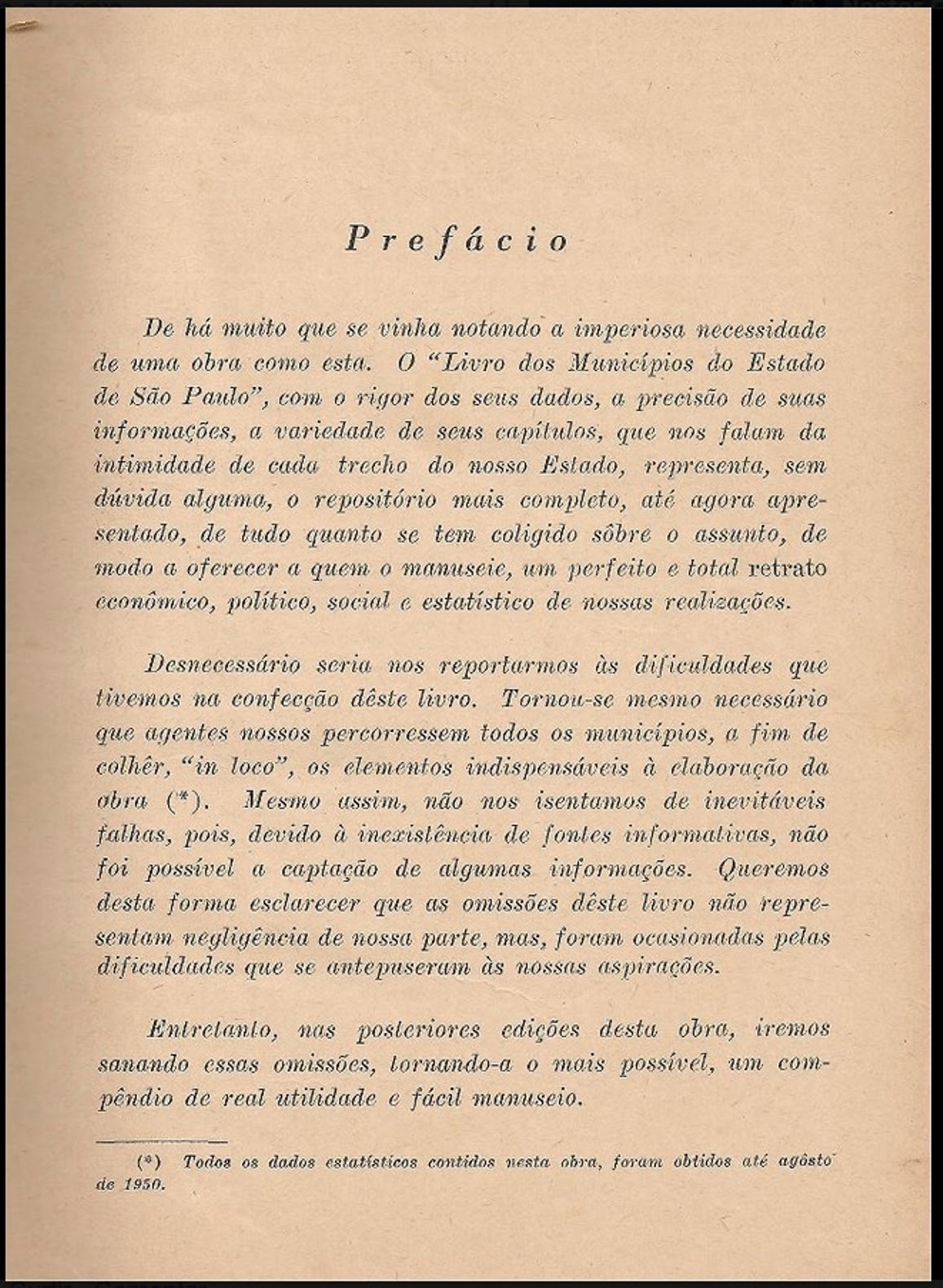 Prefácio

De há muito que se vinha notando a imperiosa necessidade de uma obra como esta. O "Livro dos Municípios do Estado de São Paulo", com o rigor dos seus dados, a precisão de suas informações, a variedade de seus capítulos, que nos falam da intimidade de cada trecho do nosso Estado, representa, sem dúvida alguma, o repositório mais completo, até agora apresentado, de tudo quanto se tem coligido sôbre o assunto, de modo a oferecer a quem o manuseie, um perfeito e total retrato econômico, político, social e estatístico de nossas realizações.

Desnecessário seria nos reportarmos às dificuldades que tivemos na confecção dêste livro. Tornou-se mesmo necessário que agentes nossos percorressem todos os municípios, a fim de colhêr, "in loco", os elementos indispensáveis à elaboração da obra (*). Mesmo assim, não nos isentamos de inevitáveis falhas, pois, devido à inexistência de fontes informativas, não foi possível a captação de algumas informações. Queremos desta forma esclarecer que as omissões dêste livro não representam negligência de nossa parte, mas, foram ocasionadas pelas dificuldades que se antepuseram às nossas aspirações.

Entretanto, nas posteriores edições desta obra, iremos sanando essas omissões, tornando-a o mais possível, um compêndio de real utilidade e fácil manuseio.

(*) Todos os dados estatísticos contidos nesta obra, foram obtidos até agôsto de 1950.